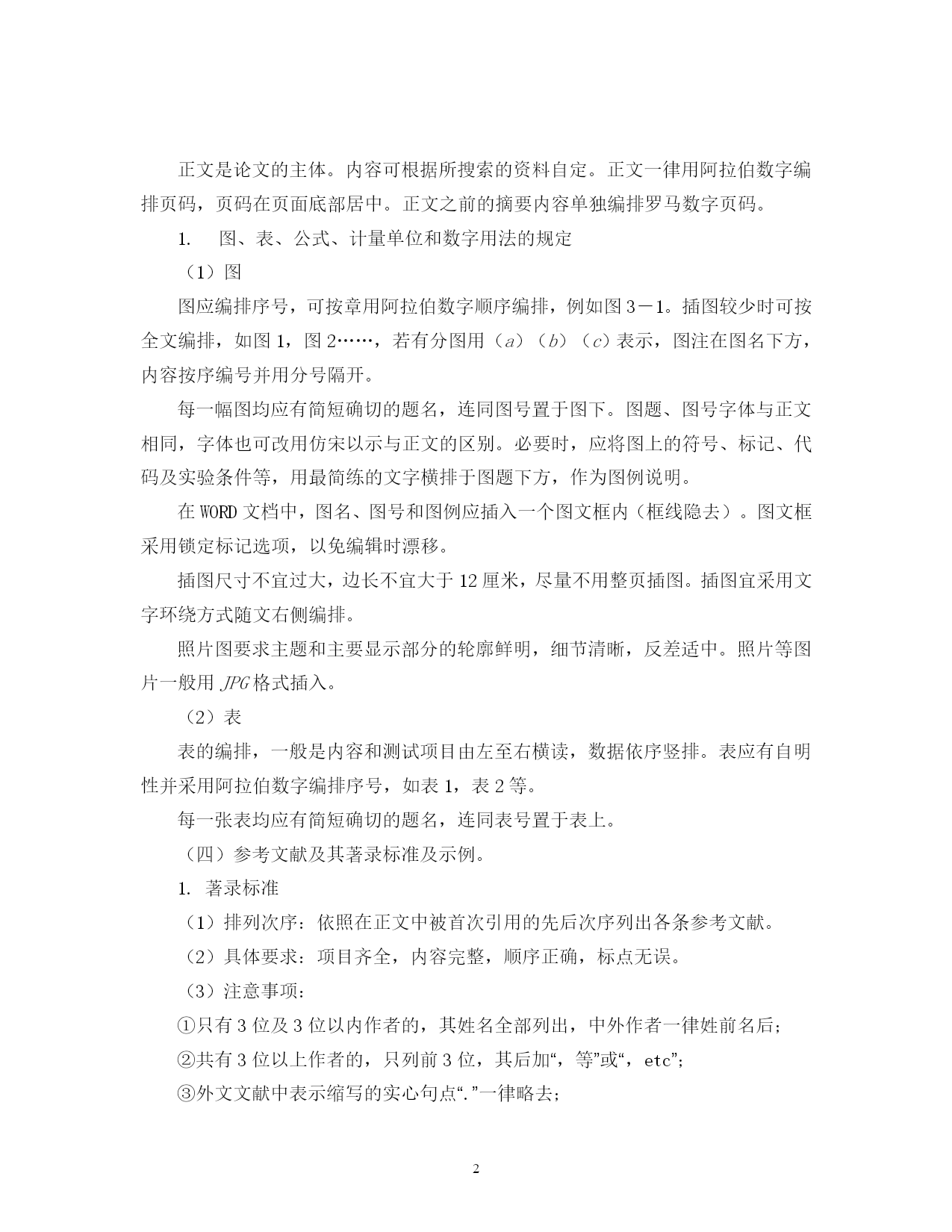 正文是论文的主体。内容可根据所搜索的资料自定。正文一律用阿拉伯数字编排页码，页码在页面底部居中。正文之前的摘要内容单独编排罗马数字页码。

1.　图、表、公式、计量单位和数字用法的规定

（1）图

图应编排序号，可按章用阿拉伯数字顺序编排，例如图 3－1。插图较少时可按全文编排，如图 1，图 2……，若有分图用（a）（b）（c）表示，图注在图名下方，内容按序编号并用分号隔开。

每一幅图均应有简短确切的题名，连同图号置于图下。图题、图号字体与正文相同，字体也可改用仿宋以示与正文的区别。必要时，应将图上的符号、标记、代码及实验条件等，用最简练的文字横排于图题下方，作为图例说明。

在 WORD 文档中，图名、图号和图例应插入一个图文框内（框线隐去）。图文框采用锁定标记选项，以免编辑时漂移。

插图尺寸不宜过大，边长不宜大于 12 厘米，尽量不用整页插图。插图宜采用文字环绕方式随文右侧编排。

照片图要求主题和主要显示部分的轮廓鲜明，细节清晰，反差适中。照片等图片一般用 JPG 格式插入。

（2）表

表的编排，一般是内容和测试项目由左至右横读，数据依序竖排。表应有自明性并采用阿拉伯数字编排序号，如表 1，表 2 等。

每一张表均应有简短确切的题名，连同表号置于表上。

（四）参考文献及其著录标准及示例。

1. 著录标准

（1）排列次序：依照在正文中被首次引用的先后次序列出各条参考文献。

（2）具体要求：项目齐全，内容完整，顺序正确，标点无误。

（3）注意事项：

①只有 3 位及 3 位以内作者的，其姓名全部列出，中外作者一律姓前名后；

②共有 3 位以上作者的，只列前 3 位，其后加“，等”或“，etc”；

③外文文献中表示缩写的实心句点“.”一律略去；

2